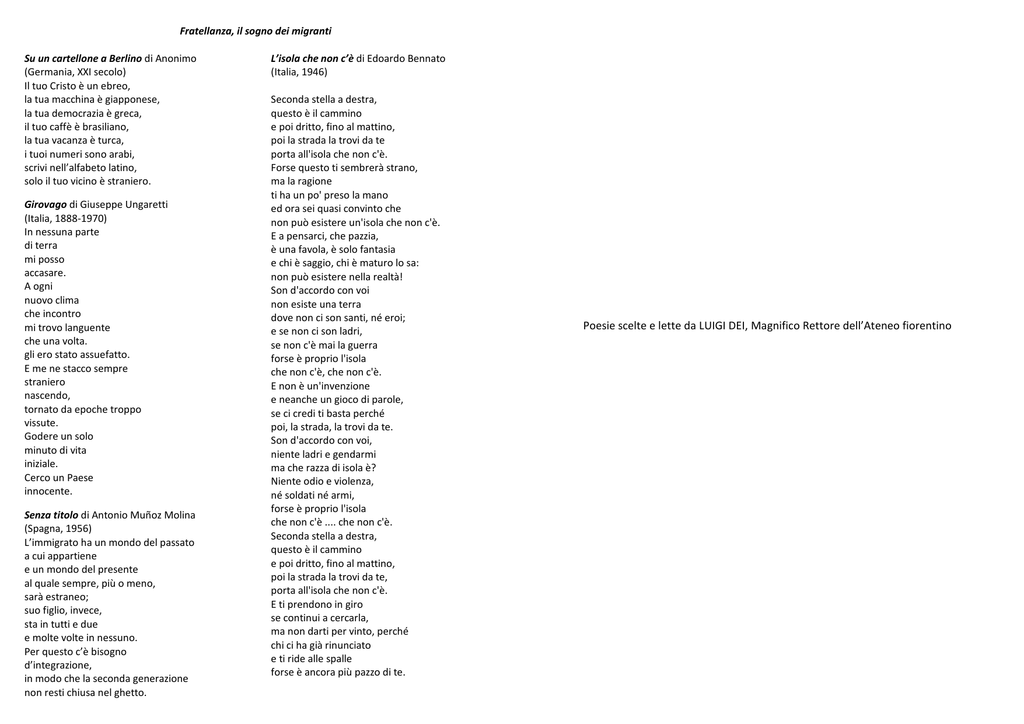 Fratellanza, il sogno dei migranti

Su un cartellone a Berlino di Anonimo
(Germania, XXI secolo)
Il tuo Cristo è un ebreo,
la tua macchina è giapponese,
la tua democrazia è greca,
il tuo caffè è brasiliano,
la tua vacanza è turca,
i tuoi numeri sono arabi,
scrivi nell'alfabeto latino,
solo il tuo vicino è straniero.

Girovago di Giuseppe Ungaretti
(Italia, 1888-1970)
In nessuna parte
di terra
mi posso
accasare.
A ogni
nuovo clima
che incontro
mi trovo languente
che una volta.
gli ero stato assuefatto.
E me ne stacco sempre
straniero
nascendo,
tornato da epoche troppo
vissute.
Godere un solo
minuto di vita
iniziale.
Cerco un Paese
innocente.

Senza titolo di Antonio Muñoz Molina
(Spagna, 1956)
L'immigrato ha un mondo del passato
a cui appartiene
e un mondo del presente
al quale sempre, più o meno,
sarà estraneo;
suo figlio, invece,
sta in tutti e due
e molte volte in nessuno.
Per questo c'è bisogno
d'integrazione,
in modo che la seconda generazione
non resti chiusa nel ghetto.

L'isola che non c'è di Edoardo Bennato
(Italia, 1946)

Seconda stella a destra,
questo è il cammino
e poi dritto, fino al mattino,
poi la strada la trovi da te
porta all'isola che non c'è.
Forse questo ti sembrerà strano,
ma la ragione
ti ha un po' preso la mano
ed ora sei quasi convinto che
non può esistere un'isola che non c'è.
E a pensarci, che pazzia,
è una favola, è solo fantasia
e chi è saggio, chi è maturo lo sa:
non può esistere nella realtà!
Son d'accordo con voi
non esiste una terra
dove non ci son santi, né eroi;
e se non ci son ladri,
se non c'è mai la guerra
forse è proprio l'isola
che non c'è, che non c'è.
E non è un'invenzione
e neanche un gioco di parole,
se ci credi ti basta perché
poi, la strada, la trovi da te.
Son d'accordo con voi,
niente ladri e gendarmi
ma che razza di isola è?
Niente odio e violenza,
né soldati né armi,
forse è proprio l'isola
che non c'è .... che non c'è.
Seconda stella a destra,
questo è il cammino
e poi dritto, fino al mattino,
poi la strada la trovi da te,
porta all'isola che non c'è.
E ti prendono in giro
se continui a cercarla,
ma non darti per vinto, perché
chi ci ha già rinunciato
e ti ride alle spalle
forse è ancora più pazzo di te.

Poesie scelte e lette da LUIGI DEI, Magnifico Rettore dell'Ateneo fiorentino